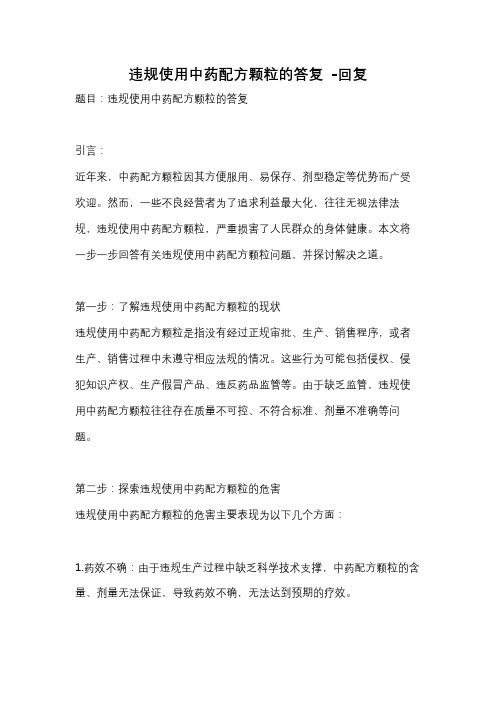 违规使用中药配方颗粒的答复 -回复

题目：违规使用中药配方颗粒的答复

引言：

近年来，中药配方颗粒因其方便服用、易保存、剂型稳定等优势而广受欢迎。然而，一些不良经营者为了追求利益最大化，往往无视法律法规，违规使用中药配方颗粒，严重损害了人民群众的身体健康。本文将一步一步回答有关违规使用中药配方颗粒问题，并探讨解决之道。

第一步：了解违规使用中药配方颗粒的现状

违规使用中药配方颗粒是指没有经过正规审批、生产、销售程序，或者生产、销售过程中未遵守相应法规的情况。这些行为可能包括侵权、侵犯知识产权、生产假冒产品、违反药品监管等。由于缺乏监管，违规使用中药配方颗粒往往存在质量不可控、不符合标准、剂量不准确等问题。

第二步：探索违规使用中药配方颗粒的危害

违规使用中药配方颗粒的危害主要表现为以下几个方面：

1.药效不确：由于违规生产过程中缺乏科学技术支撑，中药配方颗粒的含量、剂量无法保证，导致药效不确，无法达到预期的疗效。